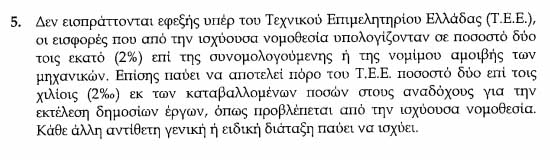 5. Δεν εισπράττονται εφεξής υπέρ του Τεχνικού Επιμελητηρίου Ελλάδας (Τ.Ε.Ε.), οι εισφορές που από την ισχύουσα νομοθεσία υπολογίζονταν σε ποσοστό δύο τοις εκατό (2%) επί της συνομολογούμενης ή της νομίμου αμοιβής των μηχανικών. Επίσης παύει να αποτελεί πόρο του Τ.Ε.Ε. ποσοστό δύο επί τοις χιλίοις (2‰) εκ των καταβαλλομένων ποσών στους αναδόχους για την εκτέλεση δημοσίων έργων, όπως προβλέπεται από την ισχύουσα νομοθεσία. Κάθε άλλη αντίθετη γενική ή ειδική διάταξη παύει να ισχύει.